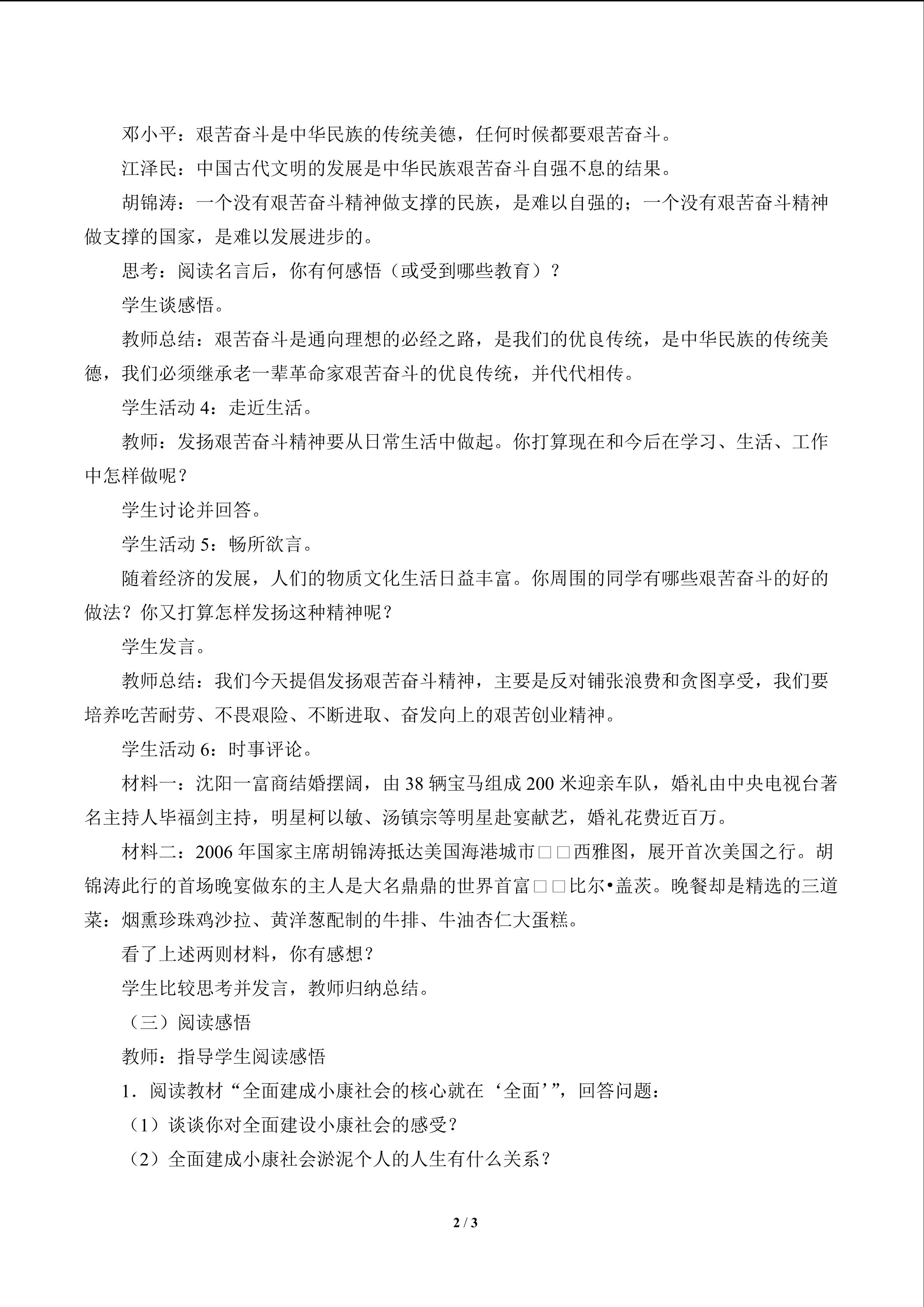 邓小平：艰苦奋斗是中华民族的传统美德，任何时候都要艰苦奋斗。

江泽民：中国古代文明的发展是中华民族艰苦奋斗自强不息的结果。

胡锦涛：一个没有艰苦奋斗精神做支撑的民族，是难以自强的；一个没有艰苦奋斗精神做支撑的国家，是难以发展进步的。

思考：阅读名言后，你有何感悟（或受到哪些教育）？

学生谈感悟。

教师总结：艰苦奋斗是通向理想的必经之路，是我们的优良传统，是中华民族的传统美德，我们必须继承老一辈革命家艰苦奋斗的优良传统，并代代相传。

学生活动 4：走近生活。

教师：发扬艰苦奋斗精神要从日常生活中做起。你打算现在和今后在学习、生活、工作中怎样做呢？

学生讨论并回答。

学生活动 5：畅所欲言。

随着经济的发展，人们的物质文化生活日益丰富。你周围的同学有哪些艰苦奋斗的好的做法？你又打算怎样发扬这种精神呢？

学生发言。

教师总结：我们今天提倡发扬艰苦奋斗精神，主要是反对铺张浪费和贪图享受，我们要培养吃苦耐劳、不畏艰险、不断进取、奋发向上的艰苦创业精神。

学生活动 6：时事评论。

材料一：沈阳一富商结婚摆阔，由 38 辆宝马组成 200 米迎亲车队，婚礼由中央电视台著名主持人毕福剑主持，明星柯以敏、汤镇宗等明星赴宴献艺，婚礼花费近百万。

材料二：2006 年国家主席胡锦涛抵达美国海港城市□□西雅图，展开首次美国之行。胡锦涛此行的首场晚宴做东的主人是大名鼎鼎的世界首富□□比尔•盖茨。晚餐却是精选的三道菜：烟熏珍珠鸡沙拉、黄洋葱配制的牛排、牛油杏仁大蛋糕。

看了上述两则材料，你有感想？

学生比较思考并发言，教师归纳总结。

（三）阅读感悟

教师：指导学生阅读感悟

1．阅读教材“全面建成小康社会的核心就在‘全面’”，回答问题：

（1）谈谈你对全面建设小康社会的感受？

（2）全面建成小康社会淤泥个人的人生有什么关系？

2 / 3